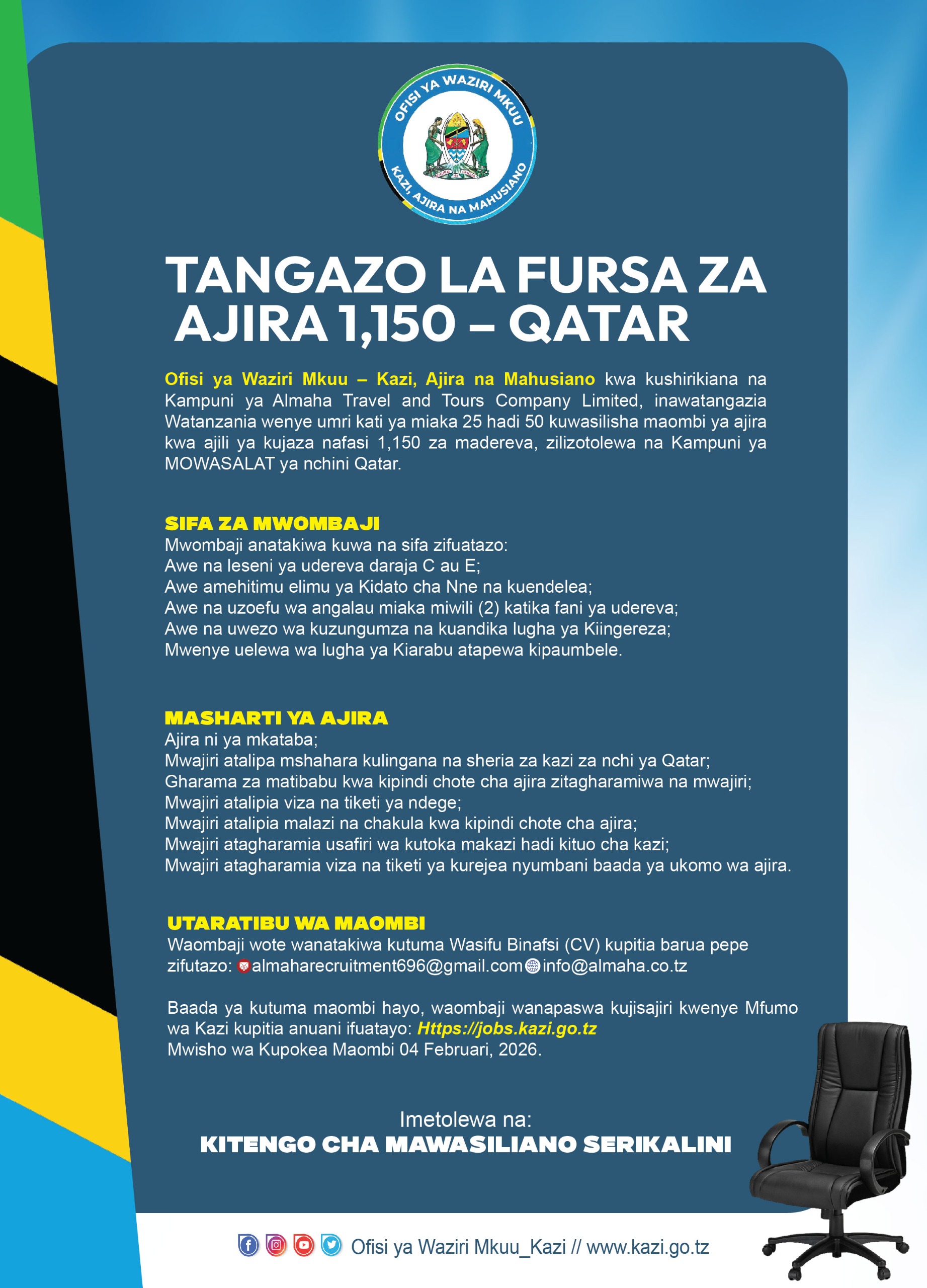 OFISI YA WAZIRI MKUU
KAZI, AJIRA NA MAHUSIANO

TANGAZO LA FURSA ZA AJIRA 1,150 – QATAR

Ofisi ya Waziri Mkuu – Kazi, Ajira na Mahusiano kwa kushirikiana na Kampuni ya Almaha Travel and Tours Company Limited, inawatangazia Watanzania wenye umri kati ya miaka 25 hadi 50 kuwasilisha maombi ya ajira kwa ajili ya kujaza nafasi 1,150 za madereva, zilizotolewa na Kampuni ya MOWASALAT ya nchini Qatar.

SIFA ZA MWOMBAJI
Mwombaji anatakiwa kuwa na sifa zifuatazo:
Awe na leseni ya udereva daraja C au E;
Awe amehitimu elimu ya Kidato cha Nne na kuendelea;
Awe na uzoefu wa angalau miaka miwili (2) katika fani ya udereva;
Awe na uwezo wa kuzungumza na kuandika lugha ya Kiingereza;
Mwenye uelewa wa lugha ya Kiarabu atapewa kipaumbele.

MASHARTI YA AJIRA
Ajira ni ya mkataba;
Mwajiri atalipa mshahara kulingana na sheria za kazi za nchi ya Qatar;
Gharama za matibabu kwa kipindi chote cha ajira zitagharamiwa na mwajiri;
Mwajiri atalipia viza na tiketi ya ndege;
Mwajiri atalipia malazi na chakula kwa kipindi chote cha ajira;
Mwajiri atagharamia usafiri wa kutoka makazi hadi kituo cha kazi;
Mwajiri atagharamia viza na tiketi ya kurejea nyumbani baada ya ukomo wa ajira.

UTARATIBU WA MAOMBI
Waombaji wote wanatakiwa kutuma Wasifu Binafsi (CV) kupitia barua pepe zifutazo: almaharecruitment696@gmail.com info@almaha.co.tz

Baada ya kutuma maombi hayo, waombaji wanapaswa kujisajiri kwenye Mfumo wa Kazi kupitia anuani ifuatayo: Https://jobs.kazi.go.tz
Mwisho wa Kupokea Maombi 04 Februari, 2026.

Imetolewa na:
KITENGO CHA MAWASILIANO SERIKALINI

Ofisi ya Waziri Mkuu_Kazi // www.kazi.go.tz